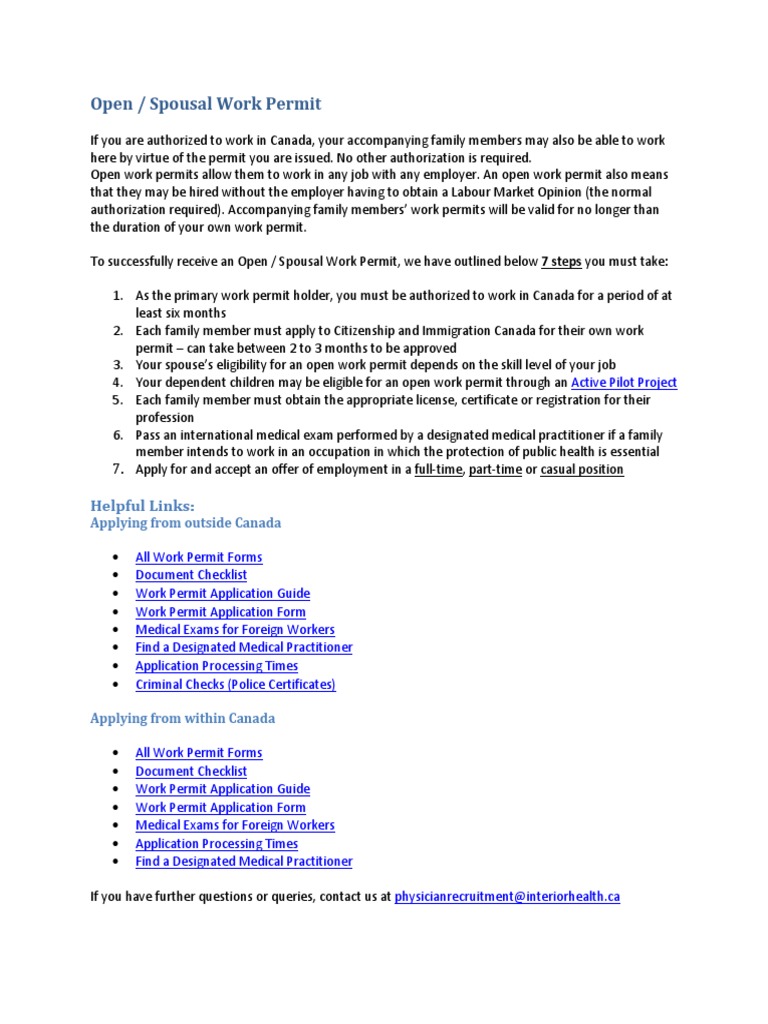 Open / Spousal Work Permit

If you are authorized to work in Canada, your accompanying family members may also be able to work here by virtue of the permit you are issued. No other authorization is required.
Open work permits allow them to work in any job with any employer. An open work permit also means that they may be hired without the employer having to obtain a Labour Market Opinion (the normal authorization required). Accompanying family members' work permits will be valid for no longer than the duration of your own work permit.

To successfully receive an Open / Spousal Work Permit, we have outlined below 7 steps you must take:

1. As the primary work permit holder, you must be authorized to work in Canada for a period of at least six months
2. Each family member must apply to Citizenship and Immigration Canada for their own work permit – can take between 2 to 3 months to be approved
3. Your spouse's eligibility for an open work permit depends on the skill level of your job
4. Your dependent children may be eligible for an open work permit through an Active Pilot Project
5. Each family member must obtain the appropriate license, certificate or registration for their profession
6. Pass an international medical exam performed by a designated medical practitioner if a family member intends to work in an occupation in which the protection of public health is essential
7. Apply for and accept an offer of employment in a full-time, part-time or casual position

Helpful Links:
Applying from outside Canada

• All Work Permit Forms
• Document Checklist
• Work Permit Application Guide
• Work Permit Application Form
• Medical Exams for Foreign Workers
• Find a Designated Medical Practitioner
• Application Processing Times
• Criminal Checks (Police Certificates)

Applying from within Canada

• All Work Permit Forms
• Document Checklist
• Work Permit Application Guide
• Work Permit Application Form
• Medical Exams for Foreign Workers
• Application Processing Times
• Find a Designated Medical Practitioner

If you have further questions or queries, contact us at physicianrecruitment@interiorhealth.ca